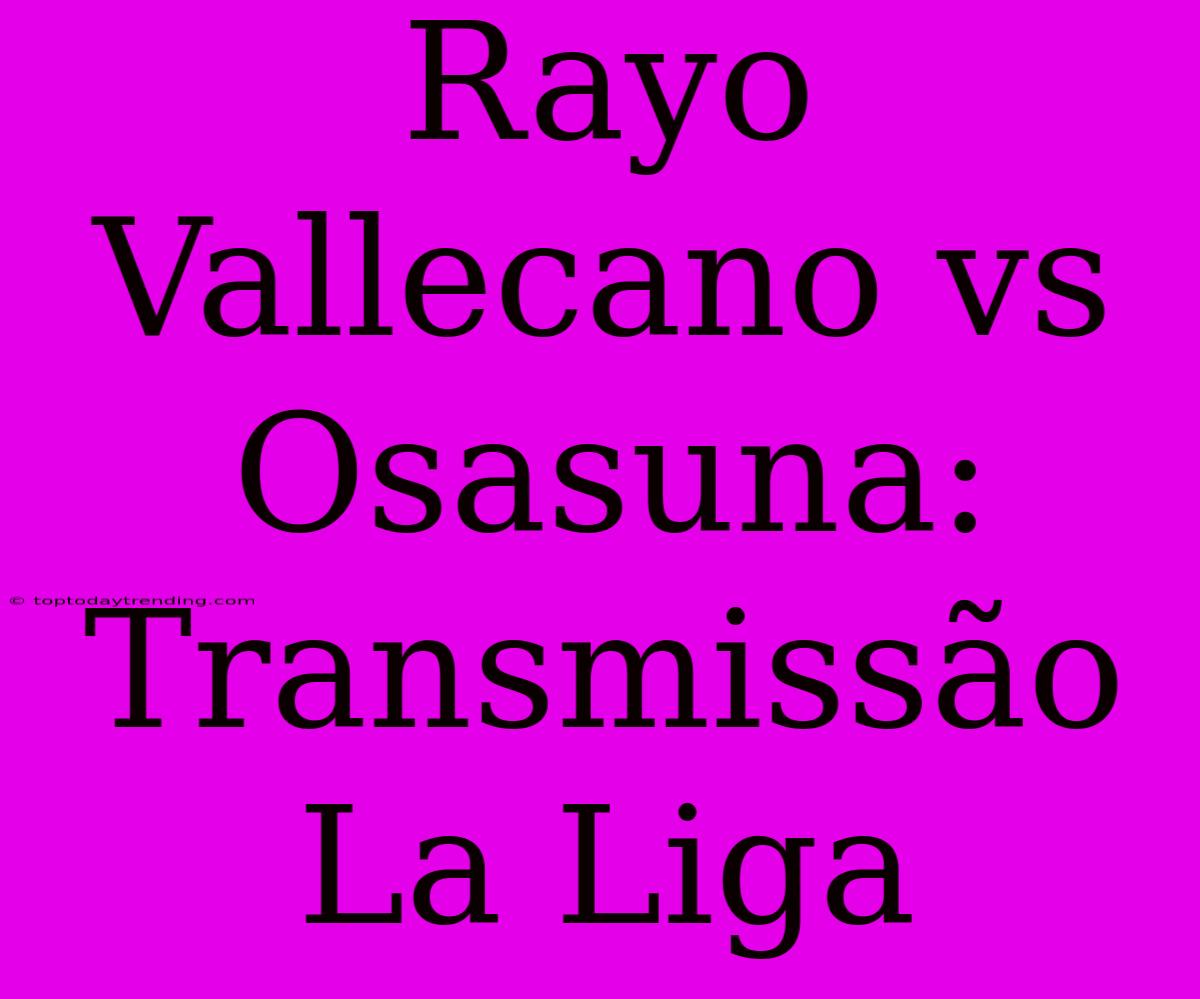 Rayo Vallecano vs Osasuna: Transmissão La Liga

© toptodaytrending.com